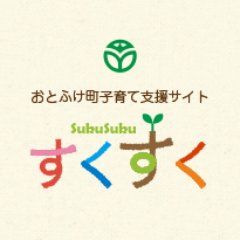 おとふけ町子育て支援サイト

SukuSuku

すくすく